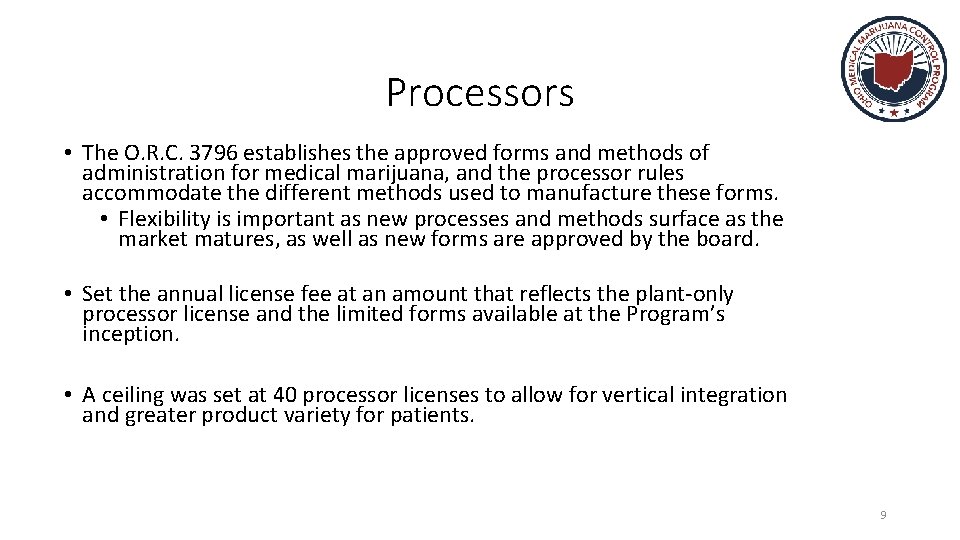 OHIO MEDICAL MARIJUANA CONTROL PROGRAM

Processors

• The O.R.C. 3796 establishes the approved forms and methods of administration for medical marijuana, and the processor rules accommodate the different methods used to manufacture these forms.
• Flexibility is important as new processes and methods surface as the market matures, as well as new forms are approved by the board.

• Set the annual license fee at an amount that reflects the plant-only processor license and the limited forms available at the Program's inception.

• A ceiling was set at 40 processor licenses to allow for vertical integration and greater product variety for patients.

9